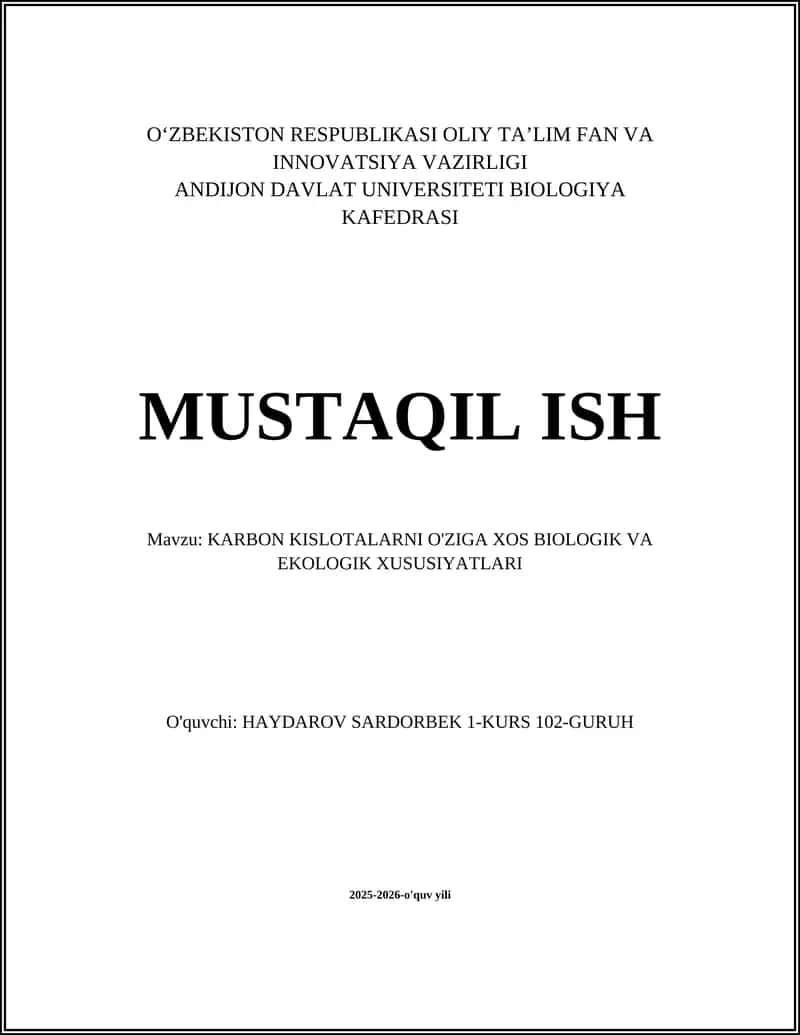 O‘ZBEKISTON RESPUBLIKASI OLIY TA’LIM FAN VA INNOVATSIYA VAZIRLIGI
ANDIJON DAVLAT UNIVERSITETI BIOLOGIYA KAFEDRASI

MUSTAQIL ISH

Mavzu: KARBON KISLOTALARNI O'ZIGA XOS BIOLOGIK VA EKOLOGIK XUSUSIYATLARI

O'quvchi: HAYDAROV SARDORBEK 1-KURS 102-GURUH

2025-2026-o'quv yili